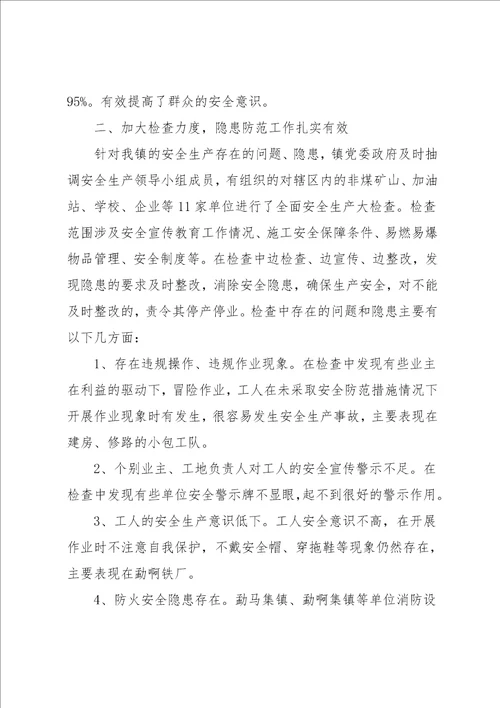 95%。有效提高了群众的安全意识。

二、加大检查力度，隐患防范工作扎实有效

针对我镇的安全生产存在的问题、隐患，镇党委政府及时抽调安全生产领导小组成员，有组织的对辖区内的非煤矿山、加油站、学校、企业等11家单位进行了全面安全生产大检查。检查范围涉及安全宣传教育工作情况、施工安全保障条件、易燃易爆物品管理、安全制度等。在检查中边检查、边宣传、边整改，发现隐患的要求及时整改，消除安全隐患，确保生产安全，对不能及时整改的，责令其停产停业。检查中存在的问题和隐患主要有以下几方面：

1、存在违规操作、违规作业现象。在检查中发现有些业主在利益的驱动下，冒险作业，工人在未采取安全防范措施情况下开展作业现象时有发生，很容易发生安全生产事故，主要表现在建房、修路的小包工队。

2、个别业主、工地负责人对工人的安全宣传警示不足。在检查中发现有些单位安全警示牌不显眼，起不到很好的警示作用。

3、工人的安全生产意识低下。工人安全意识不高，在开展作业时不注意自我保护，不戴安全帽、穿拖鞋等现象仍然存在，主要表现在勐啊铁厂。

4、防火安全隐患存在。勐马集镇、勐啊集镇等单位消防设